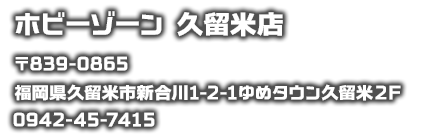 ホビーゾーン 久留米店

〒839-0865

福岡県久留米市新合川1-2-1ゆめタウン久留米２F

0942-45-7415